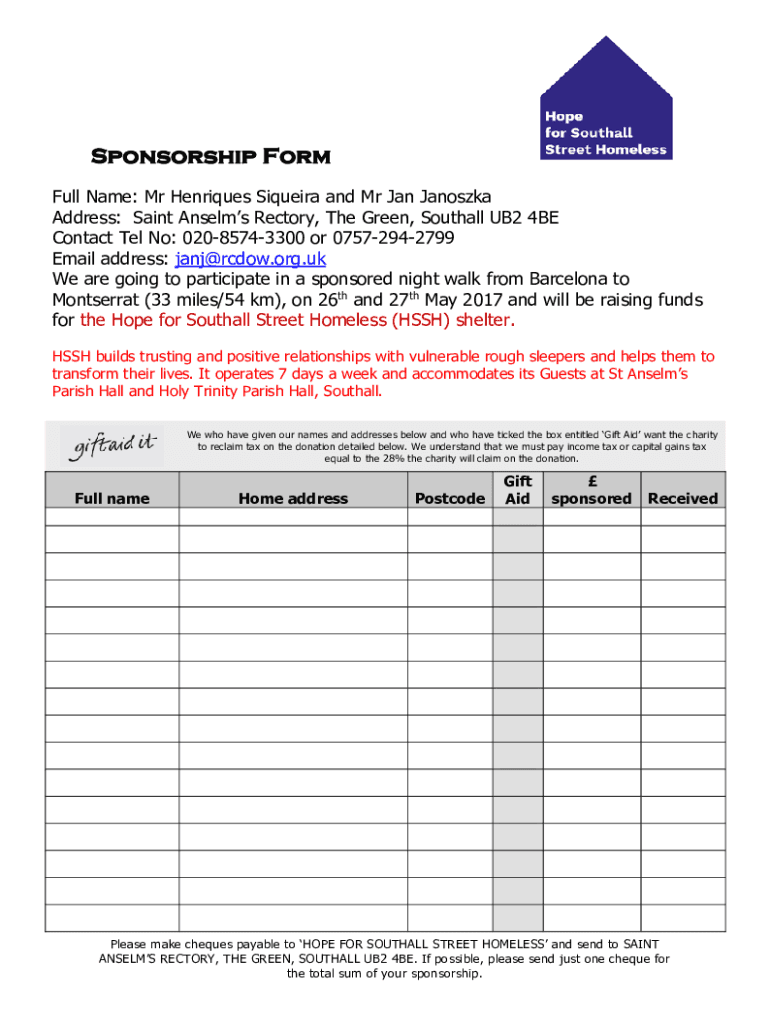 Hope for Southall Street Homeless

Sponsorship Form

Full Name: Mr Henriques Siqueira and Mr Jan Janoszka
Address: Saint Anselm's Rectory, The Green, Southall UB2 4BE
Contact Tel No: 020-8574-3300 or 0757-294-2799
Email address: janj@rcdow.org.uk
We are going to participate in a sponsored night walk from Barcelona to Montserrat (33 miles/54 km), on 26$^{th}$ and 27$^{th}$ May 2017 and will be raising funds for the Hope for Southall Street Homeless (HSSH) shelter.

HSSH builds trusting and positive relationships with vulnerable rough sleepers and helps them to transform their lives. It operates 7 days a week and accommodates its Guests at St Anselm's Parish Hall and Holy Trinity Parish Hall, Southall.

giftaid it

We who have given our names and addresses below and who have ticked the box entitled 'Gift Aid' want the charity to reclaim tax on the donation detailed below. We understand that we must pay income tax or capital gains tax equal to the 28% the charity will claim on the donation.

| Full name | Home address | Postcode | Gift Aid | £ sponsored | Received |
|---|---|---|---|---|---|
| | | | | | |
| | | | | | |
| | | | | | |
| | | | | | |
| | | | | | |
| | | | | | |
| | | | | | |
| | | | | | |
| | | | | | |
| | | | | | |
| | | | | | |
| | | | | | |
| | | | | | |
| | | | | | |
| | | | | | |
| | | | | | |

Please make cheques payable to 'HOPE FOR SOUTHALL STREET HOMELESS' and send to SAINT ANSELM'S RECTORY, THE GREEN, SOUTHALL UB2 4BE. If possible, please send just one cheque for the total sum of your sponsorship.